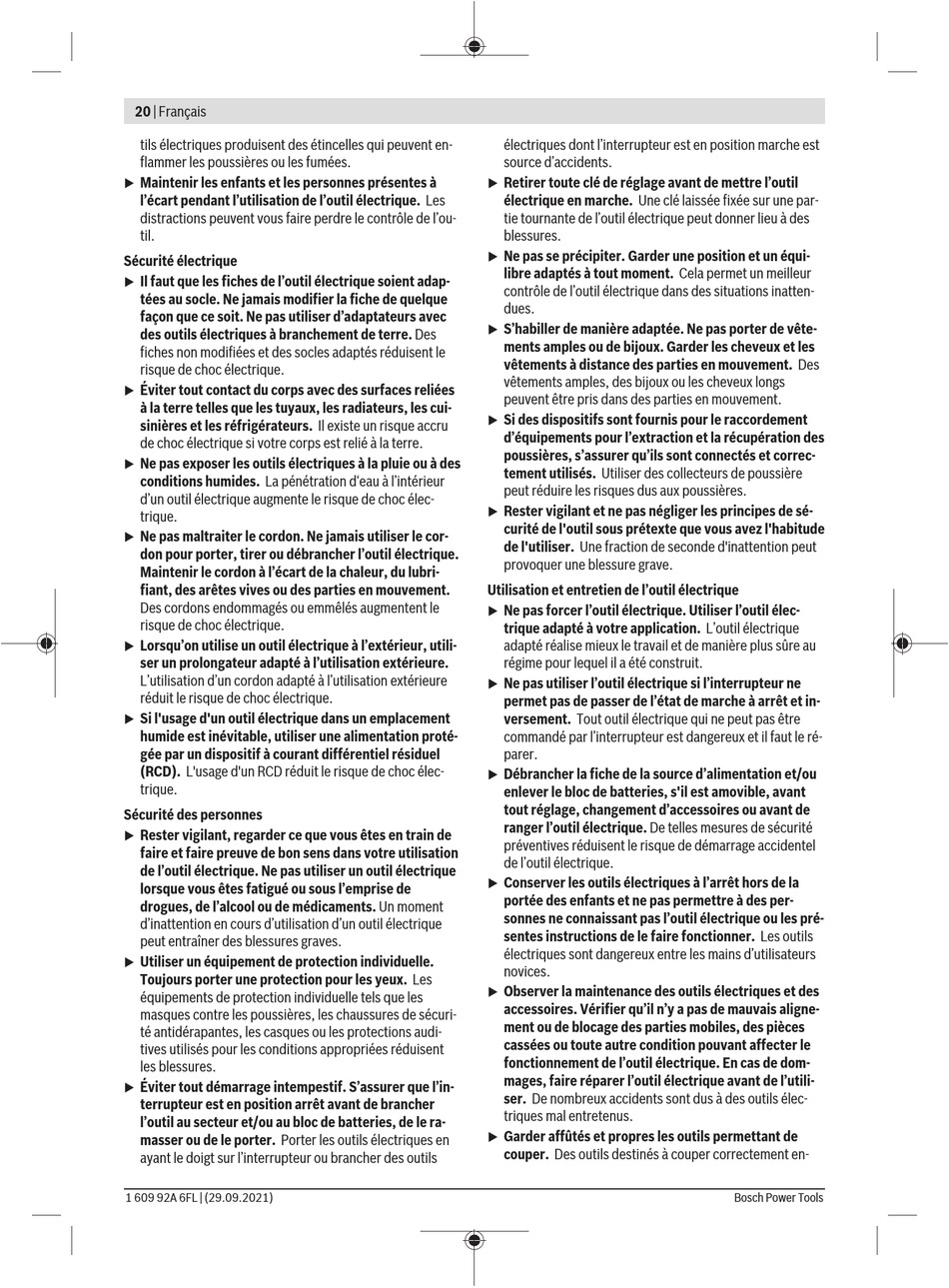 20 | Français

tils électriques produisent des étincelles qui peuvent enflammer les poussières ou les fumées.

▶ Maintenir les enfants et les personnes présentes à l'écart pendant l'utilisation de l'outil électrique. Les distractions peuvent vous faire perdre le contrôle de l'outil.

Sécurité électrique

▶ Il faut que les fiches de l'outil électrique soient adaptées au socle. Ne jamais modifier la fiche de quelque façon que ce soit. Ne pas utiliser d'adaptateurs avec des outils électriques à branchement de terre. Des fiches non modifiées et des socles adaptés réduisent le risque de choc électrique.

▶ Éviter tout contact du corps avec des surfaces reliées à la terre telles que les tuyaux, les radiateurs, les cuisinières et les réfrigérateurs. Il existe un risque accru de choc électrique si votre corps est relié à la terre.

▶ Ne pas exposer les outils électriques à la pluie ou à des conditions humides. La pénétration d'eau à l'intérieur d'un outil électrique augmente le risque de choc électrique.

▶ Ne pas maltraiter le cordon. Ne jamais utiliser le cordon pour porter, tirer ou débrancher l'outil électrique. Maintenir le cordon à l'écart de la chaleur, du lubrifiant, des arêtes vives ou des parties en mouvement. Des cordons endommagés ou emmêlés augmentent le risque de choc électrique.

▶ Lorsqu'on utilise un outil électrique à l'extérieur, utiliser un prolongateur adapté à l'utilisation extérieure. L'utilisation d'un cordon adapté à l'utilisation extérieure réduit le risque de choc électrique.

▶ Si l'usage d'un outil électrique dans un emplacement humide est inévitable, utiliser une alimentation protégée par un dispositif à courant différentiel résiduel (RCD). L'usage d'un RCD réduit le risque de choc électrique.

Sécurité des personnes

▶ Rester vigilant, regarder ce que vous êtes en train de faire et faire preuve de bon sens dans votre utilisation de l'outil électrique. Ne pas utiliser un outil électrique lorsque vous êtes fatigué ou sous l'emprise de drogues, de l'alcool ou de médicaments. Un moment d'inattention en cours d'utilisation d'un outil électrique peut entraîner des blessures graves.

▶ Utiliser un équipement de protection individuelle. Toujours porter une protection pour les yeux. Les équipements de protection individuelle tels que les masques contre les poussières, les chaussures de sécurité antidérapantes, les casques ou les protections auditives utilisés pour les conditions appropriées réduisent les blessures.

▶ Éviter tout démarrage intempestif. S'assurer que l'interrupteur est en position arrêt avant de brancher l'outil au secteur et/ou au bloc de batteries, de le ramasser ou de le porter. Porter les outils électriques en ayant le doigt sur l'interrupteur ou brancher des outils électriques dont l'interrupteur est en position marche est source d'accidents.

▶ Retirer toute clé de réglage avant de mettre l'outil électrique en marche. Une clé laissée fixée sur une partie tournante de l'outil électrique peut donner lieu à des blessures.

▶ Ne pas se précipiter. Garder une position et un équilibre adaptés à tout moment. Cela permet un meilleur contrôle de l'outil électrique dans des situations inattendues.

▶ S'habiller de manière adaptée. Ne pas porter de vêtements amples ou de bijoux. Garder les cheveux et les vêtements à distance des parties en mouvement. Des vêtements amples, des bijoux ou les cheveux longs peuvent être pris dans des parties en mouvement.

▶ Si des dispositifs sont fournis pour le raccordement d'équipements pour l'extraction et la récupération des poussières, s'assurer qu'ils sont connectés et correctement utilisés. Utiliser des collecteurs de poussière peut réduire les risques dus aux poussières.

▶ Rester vigilant et ne pas négliger les principes de sécurité de l'outil sous prétexte que vous avez l'habitude de l'utiliser. Une fraction de seconde d'inattention peut provoquer une blessure grave.

Utilisation et entretien de l'outil électrique

▶ Ne pas forcer l'outil électrique. Utiliser l'outil électrique adapté à votre application. L'outil électrique adapté réalise mieux le travail et de manière plus sûre au régime pour lequel il a été construit.

▶ Ne pas utiliser l'outil électrique si l'interrupteur ne permet pas de passer de l'état de marche à arrêt et inversement. Tout outil électrique qui ne peut pas être commandé par l'interrupteur est dangereux et il faut le réparer.

▶ Débrancher la fiche de la source d'alimentation et/ou enlever le bloc de batteries, s'il est amovible, avant tout réglage, changement d'accessoires ou avant de ranger l'outil électrique. De telles mesures de sécurité préventives réduisent le risque de démarrage accidentel de l'outil électrique.

▶ Conserver les outils électriques à l'arrêt hors de la portée des enfants et ne pas permettre à des personnes ne connaissant pas l'outil électrique ou les présentes instructions de le faire fonctionner. Les outils électriques sont dangereux entre les mains d'utilisateurs novices.

▶ Observer la maintenance des outils électriques et des accessoires. Vérifier qu'il n'y a pas de mauvais alignement ou de blocage des parties mobiles, des pièces cassées ou toute autre condition pouvant affecter le fonctionnement de l'outil électrique. En cas de dommages, faire réparer l'outil électrique avant de l'utiliser. De nombreux accidents sont dus à des outils électriques mal entretenus.

▶ Garder affûtés et propres les outils permettant de couper. Des outils destinés à couper correctement en-

1 609 92A 6FL | (29.09.2021)     Bosch Power Tools